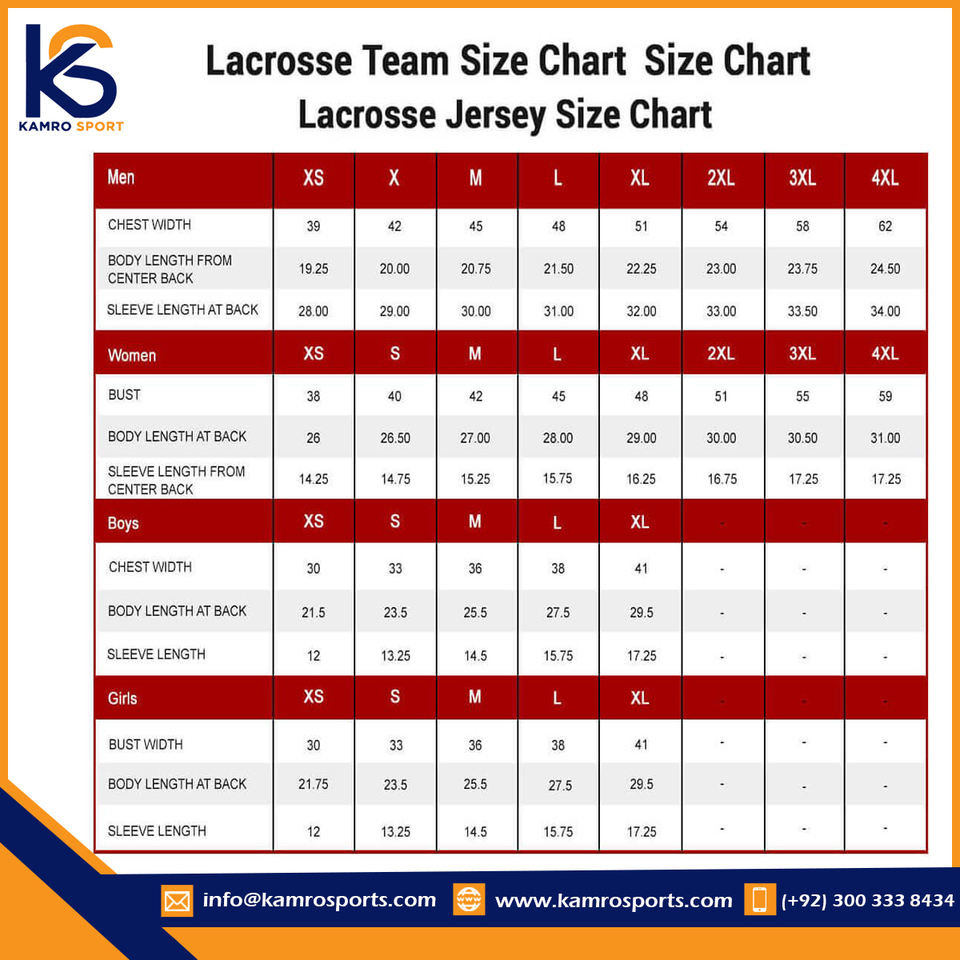 KS
KAMRO SPORT

Lacrosse Team Size Chart Size Chart
Lacrosse Jersey Size Chart

| Men | XS | X | M | L | XL | 2XL | 3XL | 4XL |
|---|---|---|---|---|---|---|---|---|
| CHEST WIDTH | 39 | 42 | 45 | 48 | 51 | 54 | 58 | 62 |
| BODY LENGTH FROM CENTER BACK | 19.25 | 20.00 | 20.75 | 21.50 | 22.25 | 23.00 | 23.75 | 24.50 |
| SLEEVE LENGTH AT BACK | 28.00 | 29.00 | 30.00 | 31.00 | 32.00 | 33.00 | 33.50 | 34.00 |
| Women | XS | S | M | L | XL | 2XL | 3XL | 4XL |
| BUST | 38 | 40 | 42 | 45 | 48 | 51 | 55 | 59 |
| BODY LENGTH AT BACK | 26 | 26.50 | 27.00 | 28.00 | 29.00 | 30.00 | 30.50 | 31.00 |
| SLEEVE LENGTH FROM CENTER BACK | 14.25 | 14.75 | 15.25 | 15.75 | 16.25 | 16.75 | 17.25 | 17.25 |
| Boys | XS | S | M | L | XL | - | - | - |
| CHEST WIDTH | 30 | 33 | 36 | 38 | 41 | - | - | - |
| BODY LENGTH AT BACK | 21.5 | 23.5 | 25.5 | 27.5 | 29.5 | - | - | - |
| SLEEVE LENGTH | 12 | 13.25 | 14.5 | 15.75 | 17.25 | - | - | - |
| Girls | XS | S | M | L | XL | - | - | - |
| BUST WIDTH | 30 | 33 | 36 | 38 | 41 | - | - | - |
| BODY LENGTH AT BACK | 21.75 | 23.5 | 25.5 | 27.5 | 29.5 | - | - | - |
| SLEEVE LENGTH | 12 | 13.25 | 14.5 | 15.75 | 17.25 | - | - | - |

info@kamrosports.com www.kamrosports.com (+92) 300 333 8434